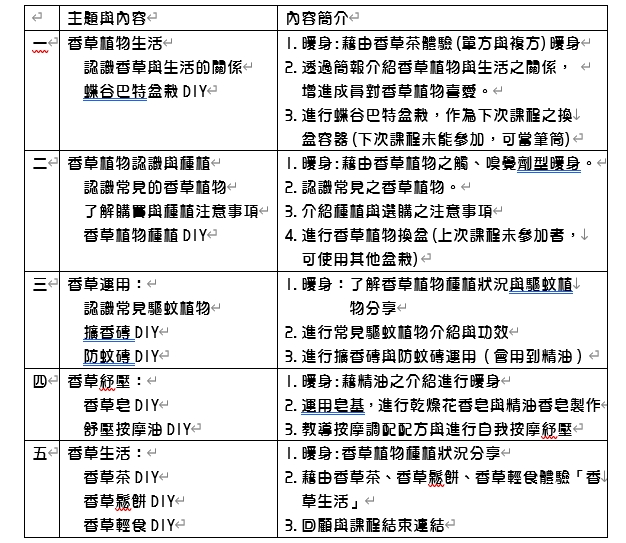 | | 主題與內容 | 內容簡介 |
|---|---|---|
| 一 | 香草植物生活<br>認識香草與生活的關係<br>蝶谷巴特盆栽 DIY | 1. 暖身:藉由香草茶體驗(單方與複方)暖身<br>2. 透過簡報介紹香草植物與生活之關係，增進成員對香草植物喜愛。<br>3. 進行蝶谷巴特盆栽，作為下次課程之換盆容器(下次課程未能參加，可當筆筒) |
| 二 | 香草植物認識與種植<br>認識常見的香草植物<br>了解購買與種植注意事項<br>香草植物種植 DIY | 1. 暖身:藉由香草植物之觸、嗅覺劑型暖身。<br>2. 認識常見之香草植物。<br>3. 介紹種植與選購之注意事項<br>4. 進行香草植物換盆(上次課程未參加者，可使用其他盆栽) |
| 三 | 香草運用：<br>認識常見驅蚊植物<br>擴香磚 DIY<br>防蚊磚 DIY | 1. 暖身：了解香草植物種植狀況與驅蚊植物分享<br>2. 進行常見驅蚊植物介紹與功效<br>3. 進行擴香磚與防蚊磚運用（會用到精油） |
| 四 | 香草紓壓：<br>香草皂 DIY<br>舒壓按摩油 DIY | 1. 暖身:藉精油之介紹進行暖身<br>2. 運用皂基，進行乾燥花香皂與精油香皂製作<br>3. 教導按摩調配配方與進行自我按摩紓壓 |
| 五 | 香草生活：<br>香草茶 DIY<br>香草鬆餅 DIY<br>香草輕食 DIY | 1. 暖身:香草植物種植狀況分享<br>2. 藉由香草茶、香草鬆餅、香草輕食體驗「香草生活」<br>3. 回顧與課程結束連結 |